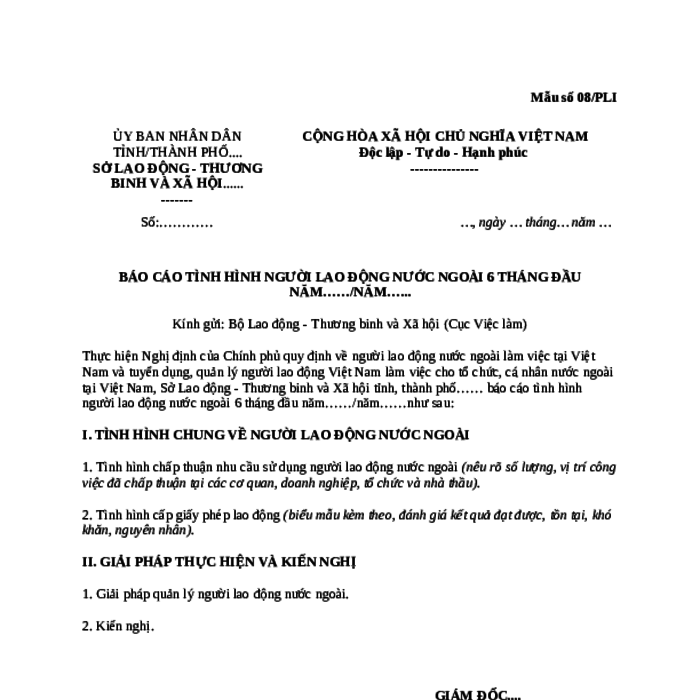 Mẫu số 08/PLI

ỦY BAN NHÂN DÂN
TỈNH/THÀNH PHỐ....
SỞ LAO ĐỘNG - THƯƠNG BINH VÀ XÃ HỘI......
-------

Số:…………

CỘNG HÒA XÃ HỘI CHỦ NGHĨA VIỆT NAM
Độc lập - Tự do - Hạnh phúc
---------------

…, ngày … tháng… năm …

BÁO CÁO TÌNH HÌNH NGƯỜI LAO ĐỘNG NƯỚC NGOÀI 6 THÁNG ĐẦU NĂM……/NĂM…...

Kính gửi: Bộ Lao động - Thương binh và Xã hội (Cục Việc làm)

Thực hiện Nghị định của Chính phủ quy định về người lao động nước ngoài làm việc tại Việt Nam và tuyển dụng, quản lý người lao động Việt Nam làm việc cho tổ chức, cá nhân nước ngoài tại Việt Nam, Sở Lao động - Thương binh và Xã hội tỉnh, thành phố…… báo cáo tình hình người lao động nước ngoài 6 tháng đầu năm……/năm……như sau:

I. TÌNH HÌNH CHUNG VỀ NGƯỜI LAO ĐỘNG NƯỚC NGOÀI

1. Tình hình chấp thuận nhu cầu sử dụng người lao động nước ngoài (nêu rõ số lượng, vị trí công việc đã chấp thuận tại các cơ quan, doanh nghiệp, tổ chức và nhà thầu).

2. Tình hình cấp giấy phép lao động (biểu mẫu kèm theo, đánh giá kết quả đạt được, tồn tại, khó khăn, nguyên nhân).

II. GIẢI PHÁP THỰC HIỆN VÀ KIẾN NGHỊ

1. Giải pháp quản lý người lao động nước ngoài.

2. Kiến nghị.

GIÁM ĐỐC....